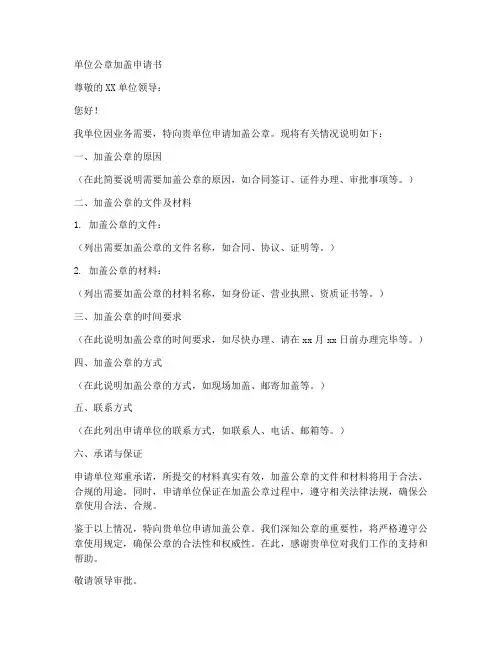 单位公章加盖申请书

尊敬的XX单位领导：

您好！

我单位因业务需要，特向贵单位申请加盖公章。现将有关情况说明如下：

一、加盖公章的原因

（在此简要说明需要加盖公章的原因，如合同签订、证件办理、审批事项等。）

二、加盖公章的文件及材料

1. 加盖公章的文件：

（列出需要加盖公章的文件名称，如合同、协议、证明等。）

2. 加盖公章的材料：

（列出需要加盖公章的材料名称，如身份证、营业执照、资质证书等。）

三、加盖公章的时间要求

（在此说明加盖公章的时间要求，如尽快办理、请在xx月xx日前办理完毕等。）

四、加盖公章的方式

（在此说明加盖公章的方式，如现场加盖、邮寄加盖等。）

五、联系方式

（在此列出申请单位的联系方式，如联系人、电话、邮箱等。）

六、承诺与保证

申请单位郑重承诺，所提交的材料真实有效，加盖公章的文件和材料将用于合法、合规的用途。同时，申请单位保证在加盖公章过程中，遵守相关法律法规，确保公章使用合法、合规。

鉴于以上情况，特向贵单位申请加盖公章。我们深知公章的重要性，将严格遵守公章使用规定，确保公章的合法性和权威性。在此，感谢贵单位对我们工作的支持和帮助。

敬请领导审批。